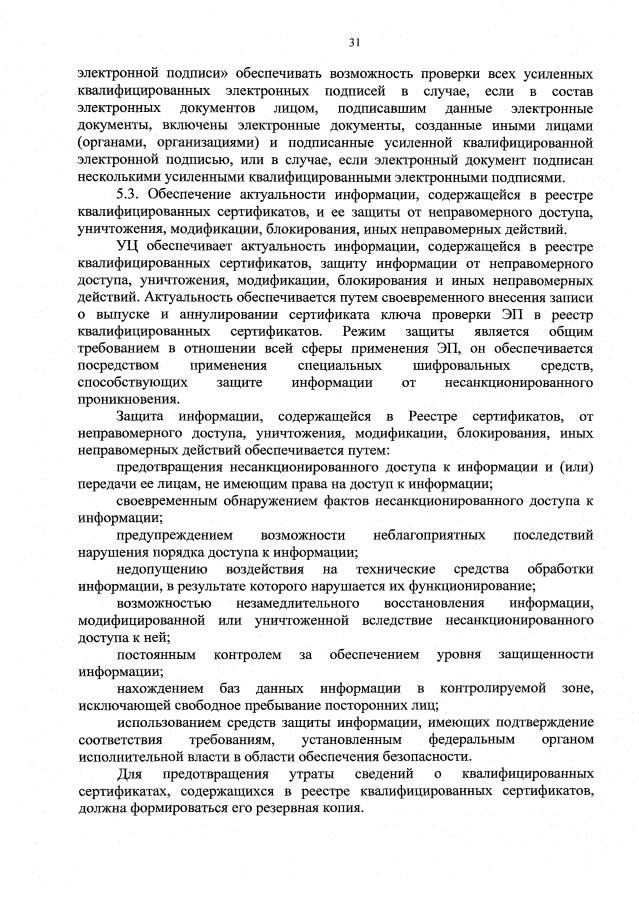 31

электронной подписи» обеспечивать возможность проверки всех усиленных квалифицированных электронных подписей в случае, если в состав электронных документов лицом, подписавшим данные электронные документы, включены электронные документы, созданные иными лицами (органами, организациями) и подписанные усиленной квалифицированной электронной подписью, или в случае, если электронный документ подписан несколькими усиленными квалифицированными электронными подписями.

5.3. Обеспечение актуальности информации, содержащейся в реестре квалифицированных сертификатов, и ее защиты от неправомерного доступа, уничтожения, модификации, блокирования, иных неправомерных действий.

УЦ обеспечивает актуальность информации, содержащейся в реестре квалифицированных сертификатов, защиту информации от неправомерного доступа, уничтожения, модификации, блокирования и иных неправомерных действий. Актуальность обеспечивается путем своевременного внесения записи о выпуске и аннулировании сертификата ключа проверки ЭП в реестр квалифицированных сертификатов. Режим защиты является общим требованием в отношении всей сферы применения ЭП, он обеспечивается посредством применения специальных шифровальных средств, способствующих защите информации от несанкционированного проникновения.

Защита информации, содержащейся в Реестре сертификатов, от неправомерного доступа, уничтожения, модификации, блокирования, иных неправомерных действий обеспечивается путем:

предотвращения несанкционированного доступа к информации и (или) передачи ее лицам, не имеющим права на доступ к информации;

своевременным обнаружением фактов несанкционированного доступа к информации;

предупреждением возможности неблагоприятных последствий нарушения порядка доступа к информации;

недопущению воздействия на технические средства обработки информации, в результате которого нарушается их функционирование;

возможностью незамедлительного восстановления информации, модифицированной или уничтоженной вследствие несанкционированного доступа к ней;

постоянным контролем за обеспечением уровня защищенности информации;

нахождением баз данных информации в контролируемой зоне, исключающей свободное пребывание посторонних лиц;

использованием средств защиты информации, имеющих подтверждение соответствия требованиям, установленным федеральным органом исполнительной власти в области обеспечения безопасности.

Для предотвращения утраты сведений о квалифицированных сертификатах, содержащихся в реестре квалифицированных сертификатов, должна формироваться его резервная копия.